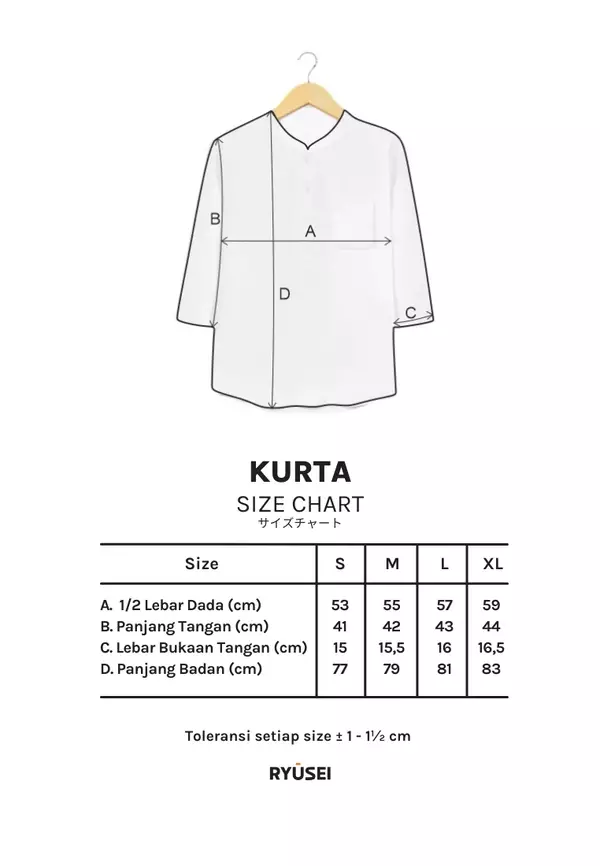 B

A

D

C

KURTA

SIZE CHART

サイズチャート

| Size | S | M | L | XL |
|---|---|---|---|---|
| A. 1/2 Lebar Dada (cm) | 53 | 55 | 57 | 59 |
| B. Panjang Tangan (cm) | 41 | 42 | 43 | 44 |
| C. Lebar Bukaan Tangan (cm) | 15 | 15,5 | 16 | 16,5 |
| D. Panjang Badan (cm) | 77 | 79 | 81 | 83 |

Toleransi setiap size ± 1 - 1½ cm

RYŪSEI